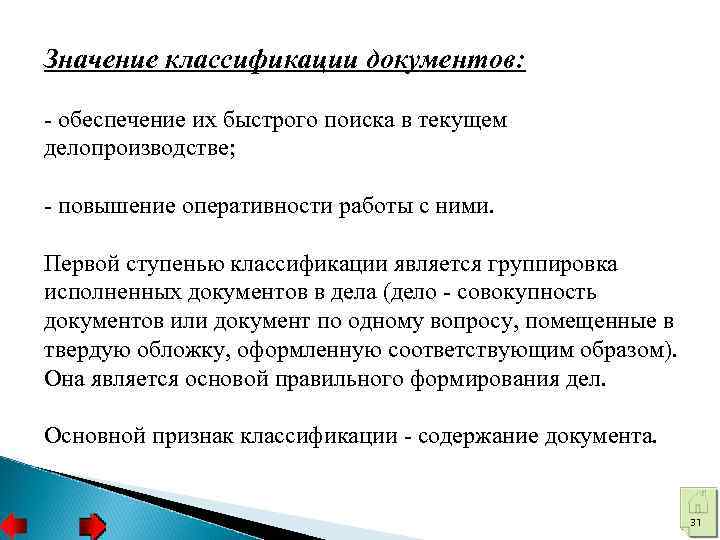 Значение классификации документов:

- обеспечение их быстрого поиска в текущем делопроизводстве;

- повышение оперативности работы с ними.

Первой ступенью классификации является группировка исполненных документов в дела (дело - совокупность документов или документ по одному вопросу, помещенные в твердую обложку, оформленную соответствующим образом). Она является основой правильного формирования дел.

Основной признак классификации - содержание документа.

31